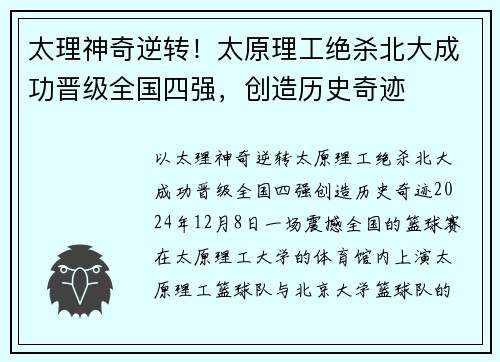 太理神奇逆转！太原理工绝杀北大成功晋级全国四强，创造历史奇迹

以太理神奇逆转太原理工绝杀北大成功晋级全国四强创造历史奇迹2024年12月8日一场震撼全国的篮球赛在太原理工大学的体育馆内上演太原理工篮球队与北京大学篮球队的